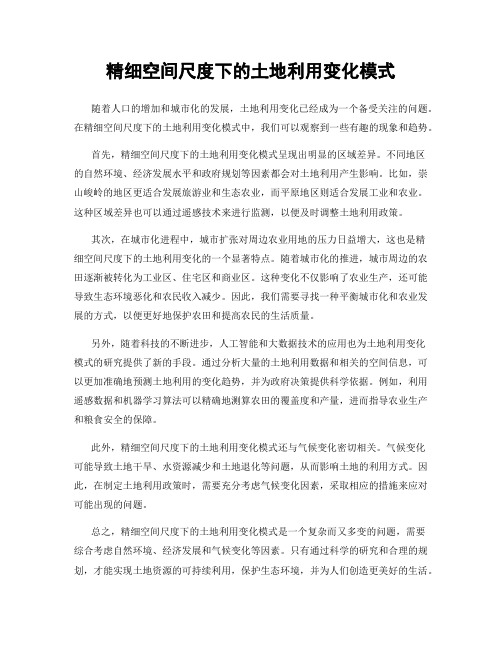 精细空间尺度下的土地利用变化模式

随着人口的增加和城市化的发展，土地利用变化已经成为一个备受关注的问题。在精细空间尺度下的土地利用变化模式中，我们可以观察到一些有趣的现象和趋势。

首先，精细空间尺度下的土地利用变化模式呈现出明显的区域差异。不同地区的自然环境、经济发展水平和政府规划等因素都会对土地利用产生影响。比如，崇山峻岭的地区更适合发展旅游业和生态农业，而平原地区则适合发展工业和农业。这种区域差异也可以通过遥感技术来进行监测，以便及时调整土地利用政策。

其次，在城市化进程中，城市扩张对周边农业用地的压力日益增大，这也是精细空间尺度下的土地利用变化的一个显著特点。随着城市化的推进，城市周边的农田逐渐被转化为工业区、住宅区和商业区。这种变化不仅影响了农业生产，还可能导致生态环境恶化和农民收入减少。因此，我们需要寻找一种平衡城市化和农业发展的方式，以便更好地保护农田和提高农民的生活质量。

另外，随着科技的不断进步，人工智能和大数据技术的应用也为土地利用变化模式的研究提供了新的手段。通过分析大量的土地利用数据和相关的空间信息，可以更加准确地预测土地利用的变化趋势，并为政府决策提供科学依据。例如，利用遥感数据和机器学习算法可以精确地测算农田的覆盖度和产量，进而指导农业生产和粮食安全的保障。

此外，精细空间尺度下的土地利用变化模式还与气候变化密切相关。气候变化可能导致土地干旱、水资源减少和土地退化等问题，从而影响土地的利用方式。因此，在制定土地利用政策时，需要充分考虑气候变化因素，采取相应的措施来应对可能出现的问题。

总之，精细空间尺度下的土地利用变化模式是一个复杂而又多变的问题，需要综合考虑自然环境、经济发展和气候变化等因素。只有通过科学的研究和合理的规划，才能实现土地资源的可持续利用，保护生态环境，并为人们创造更美好的生活。